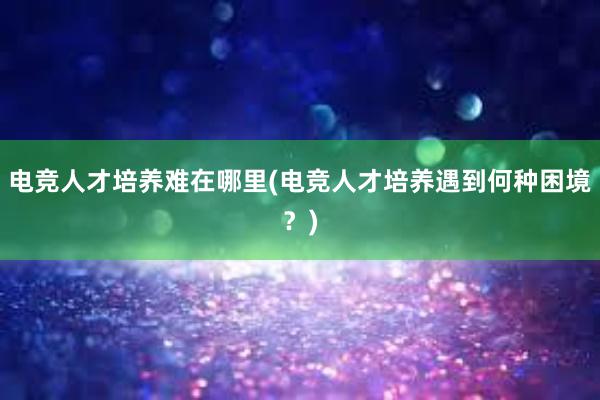 电竞人才培养难在哪里(电竞人才培养遇到何种困境？)